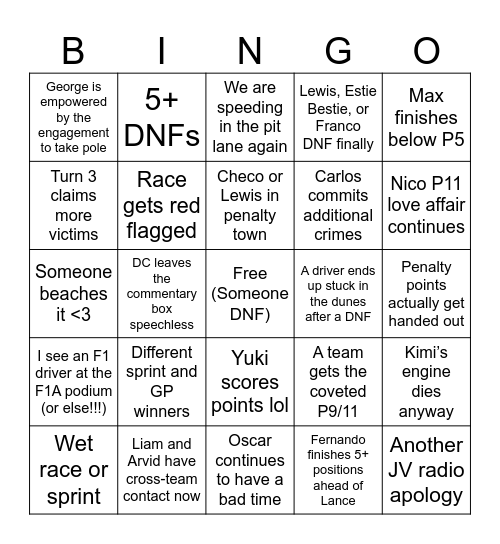 | B | I | N | G | O |
|---|---|---|---|---|
| George is empowered by the engagement to take pole | 5+ DNFs | We are speeding in the pit lane again | Lewis, Estie Bestie, or Franco DNF finally | Max finishes below P5 |
| Turn 3 claims more victims | Race gets red flagged | Checo or Lewis in penalty town | Carlos commits additional crimes | Nico P11 love affair continues |
| Someone beaches it <3 | DC leaves the commentary box speechless | Free (Someone DNF) | A driver ends up stuck in the dunes after a DNF | Penalty points actually get handed out |
| I see an F1 driver at the F1A podium (or else!!!) | Different sprint and GP winners | Yuki scores points lol | A team gets the coveted P9/11 | Kimi's engine dies anyway |
| Wet race or sprint | Liam and Arvid have cross-team contact now | Oscar continues to have a bad time | Fernando finishes 5+ positions ahead of Lance | Another JV radio apology |